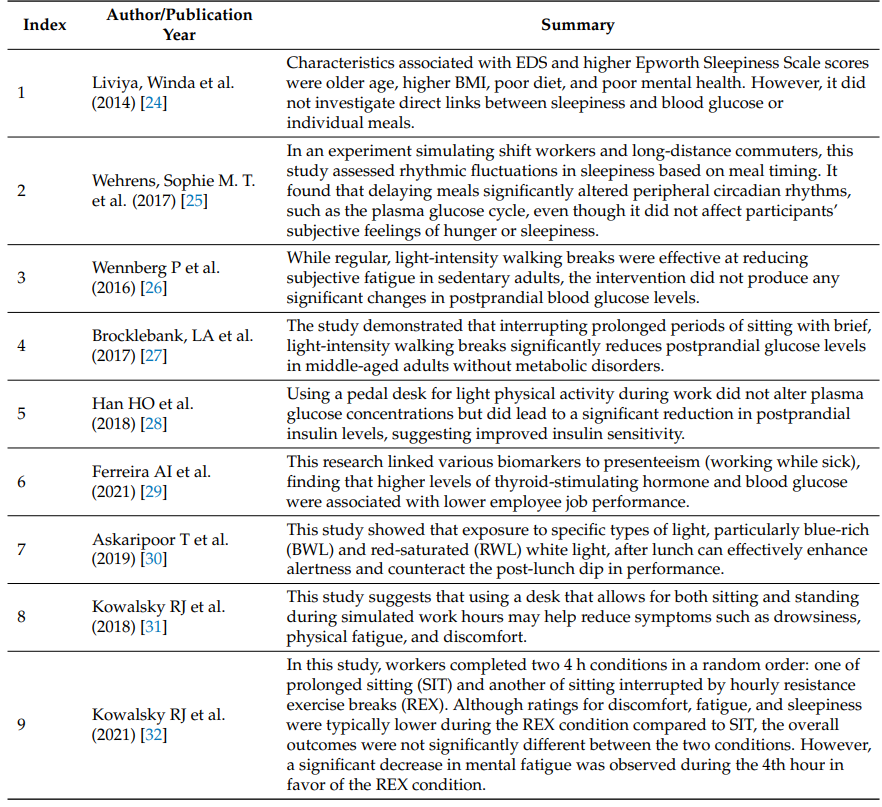 | Index | Author/Publication Year | Summary |
|---|---|---|
| 1 | Liviya, Winda et al. (2014) [24] | Characteristics associated with EDS and higher Epworth Sleepiness Scale scores were older age, higher BMI, poor diet, and poor mental health. However, it did not investigate direct links between sleepiness and blood glucose or individual meals. |
| 2 | Wehrens, Sophie M. T. et al. (2017) [25] | In an experiment simulating shift workers and long-distance commuters, this study assessed rhythmic fluctuations in sleepiness based on meal timing. It found that delaying meals significantly altered peripheral circadian rhythms, such as the plasma glucose cycle, even though it did not affect participants' subjective feelings of hunger or sleepiness. |
| 3 | Wennberg P et al. (2016) [26] | While regular, light-intensity walking breaks were effective at reducing subjective fatigue in sedentary adults, the intervention did not produce any significant changes in postprandial blood glucose levels. |
| 4 | Brocklebank, LA et al. (2017) [27] | The study demonstrated that interrupting prolonged periods of sitting with brief, light-intensity walking breaks significantly reduces postprandial glucose levels in middle-aged adults without metabolic disorders. |
| 5 | Han HO et al. (2018) [28] | Using a pedal desk for light physical activity during work did not alter plasma glucose concentrations but did lead to a significant reduction in postprandial insulin levels, suggesting improved insulin sensitivity. |
| 6 | Ferreira AI et al. (2021) [29] | This research linked various biomarkers to presenteeism (working while sick), finding that higher levels of thyroid-stimulating hormone and blood glucose were associated with lower employee job performance. |
| 7 | Askaripoor T et al. (2019) [30] | This study showed that exposure to specific types of light, particularly blue-rich (BWL) and red-saturated (RWL) white light, after lunch can effectively enhance alertness and counteract the post-lunch dip in performance. |
| 8 | Kowalsky RJ et al. (2018) [31] | This study suggests that using a desk that allows for both sitting and standing during simulated work hours may help reduce symptoms such as drowsiness, physical fatigue, and discomfort. |
| 9 | Kowalsky RJ et al. (2021) [32] | In this study, workers completed two 4 h conditions in a random order: one of prolonged sitting (SIT) and another of sitting interrupted by hourly resistance exercise breaks (REX). Although ratings for discomfort, fatigue, and sleepiness were typically lower during the REX condition compared to SIT, the overall outcomes were not significantly different between the two conditions. However, a significant decrease in mental fatigue was observed during the 4th hour in favor of the REX condition. |